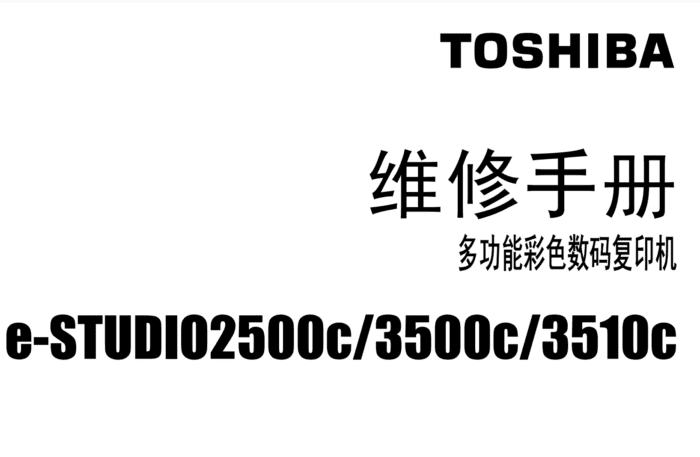 TOSHIBA

维修手册

多功能彩色数码复印机

e-STUDIO2500c/3500c/3510c